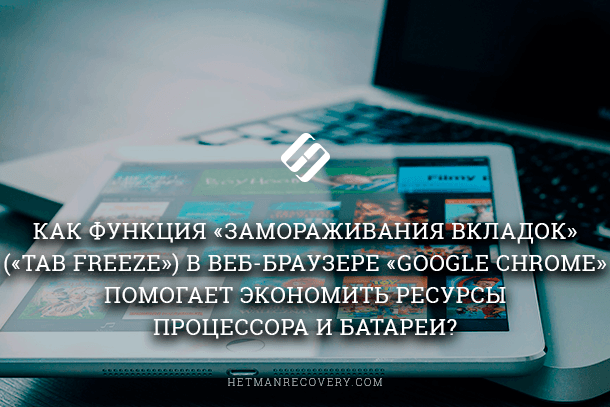 КАК ФУНКЦИЯ «ЗАМОРАЖИВАНИЯ ВКЛАДОК» («TAB FREEZE») В ВЕБ-БРАУЗЕРЕ «GOOGLE CHROME» ПОМОГАЕТ ЭКОНОМИТЬ РЕСУРСЫ ПРОЦЕССОРА И БАТАРЕИ?

HETMANRECOVERY.COM